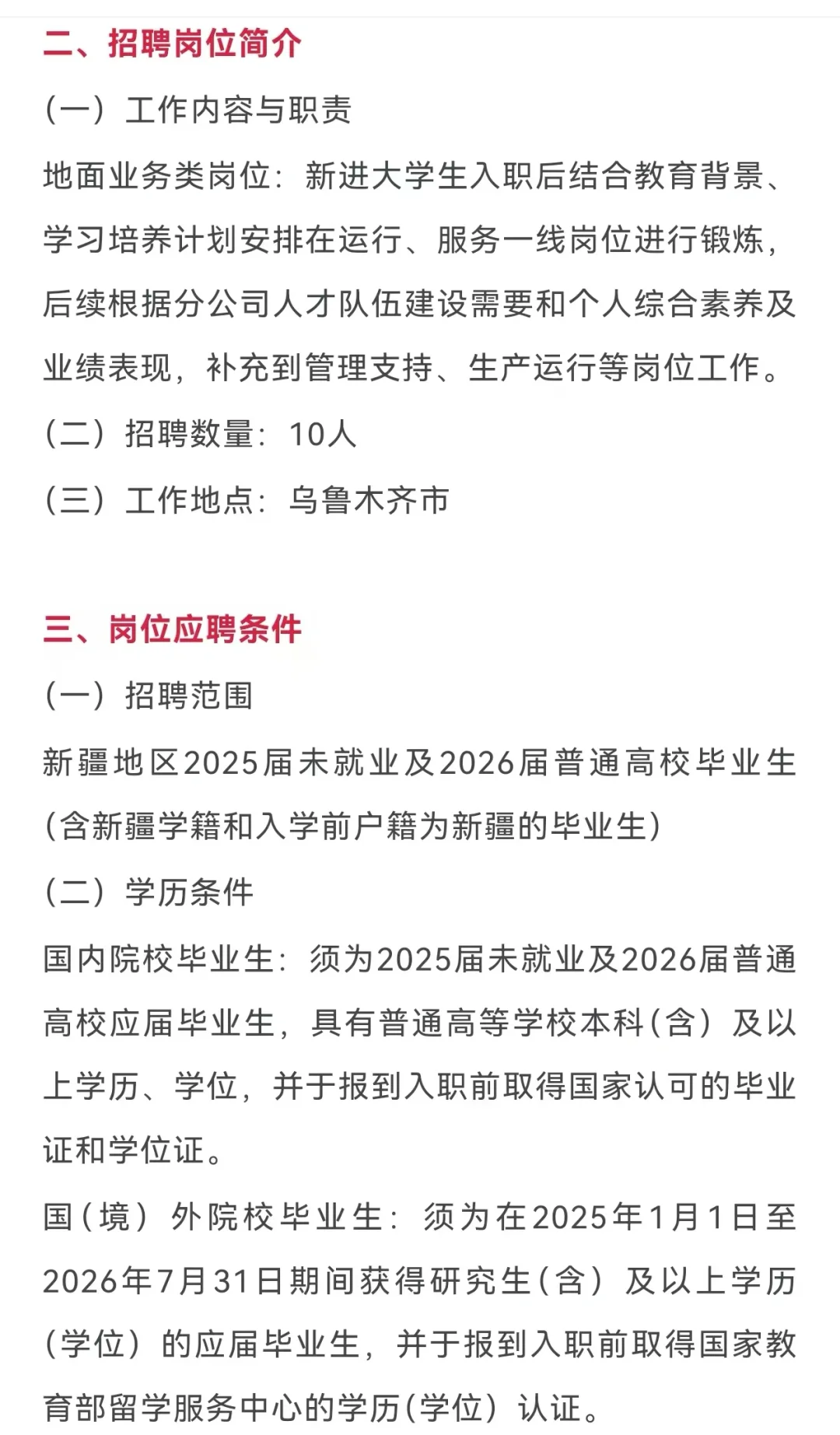 二、招聘岗位简介

（一）工作内容与职责

地面业务类岗位：新进大学生入职后结合教育背景、学习培养计划安排在运行、服务一线岗位进行锻炼，后续根据分公司人才队伍建设需要和个人综合素养及业绩表现，补充到管理支持、生产运行等岗位工作。

（二）招聘数量：10人

（三）工作地点：乌鲁木齐市

三、岗位应聘条件

（一）招聘范围

新疆地区2025届未就业及2026届普通高校毕业生(含新疆学籍和入学前户籍为新疆的毕业生)

（二）学历条件

国内院校毕业生：须为2025届未就业及2026届普通高校应届毕业生，具有普通高等学校本科(含）及以上学历、学位，并于报到入职前取得国家认可的毕业证和学位证。

国(境）外院校毕业生：须为在2025年1月1日至2026年7月31日期间获得研究生(含）及以上学历(学位）的应届毕业生，并于报到入职前取得国家教育部留学服务中心的学历(学位）认证。